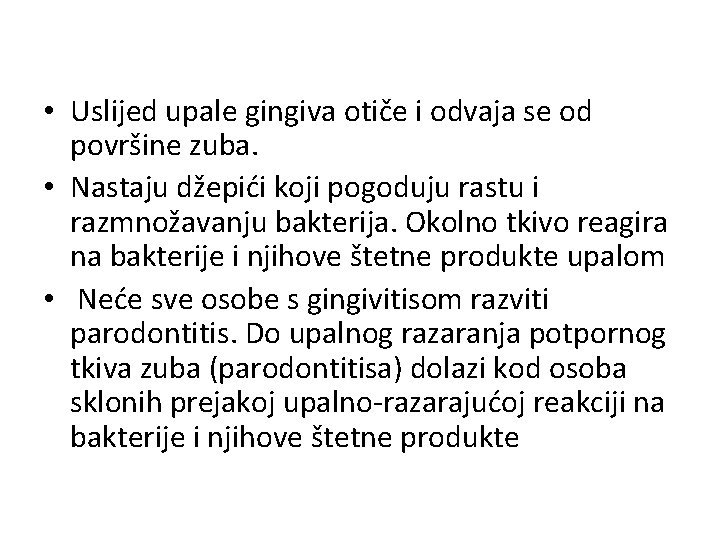 • Uslijed upale gingiva otiče i odvaja se od površine zuba.
• Nastaju džepići koji pogoduju rastu i razmnožavanju bakterija. Okolno tkivo reagira na bakterije i njihove štetne produkte upalom
• Neće sve osobe s gingivitisom razviti parodontitis. Do upalnog razaranja potpornog tkiva zuba (parodontitisa) dolazi kod osoba sklonih prejakoj upalno-razarajućoj reakciji na bakterije i njihove štetne produkte